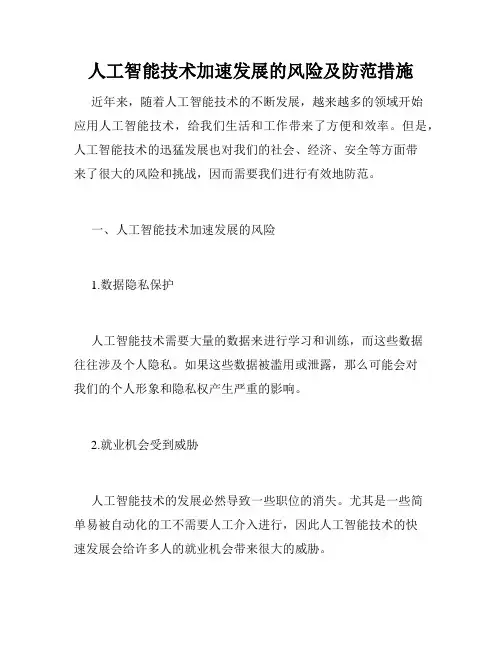 人工智能技术加速发展的风险及防范措施

近年来，随着人工智能技术的不断发展，越来越多的领域开始应用人工智能技术，给我们生活和工作带来了方便和效率。但是，人工智能技术的迅猛发展也对我们的社会、经济、安全等方面带来了很大的风险和挑战，因而需要我们进行有效地防范。

一、人工智能技术加速发展的风险

1.数据隐私保护

人工智能技术需要大量的数据来进行学习和训练，而这些数据往往涉及个人隐私。如果这些数据被滥用或泄露，那么可能会对我们的个人形象和隐私权产生严重的影响。

2.就业机会受到威胁

人工智能技术的发展必然导致一些职位的消失。尤其是一些简单易被自动化的工不需要人工介入进行，因此人工智能技术的快速发展会给许多人的就业机会带来很大的威胁。